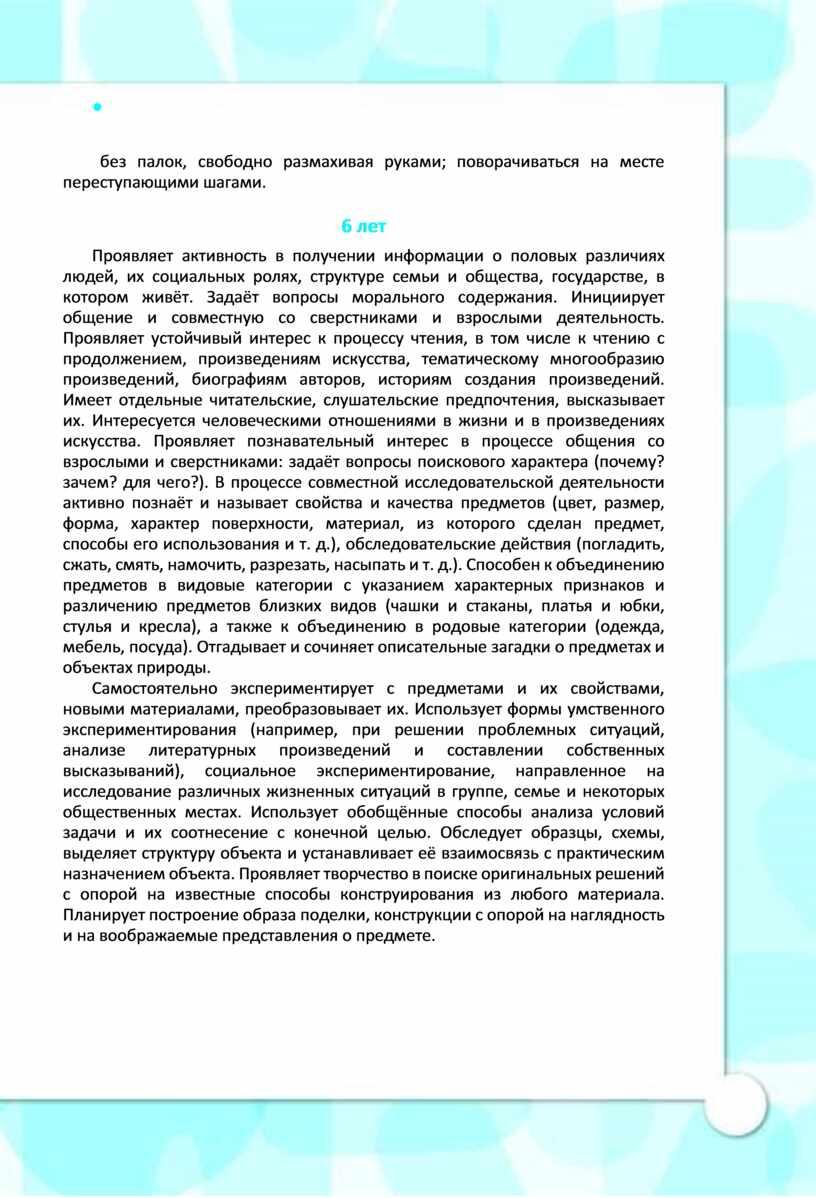 без палок, свободно размахивая руками; поворачиваться на месте переступающими шагами.

6 лет

Проявляет активность в получении информации о половых различиях людей, их социальных ролях, структуре семьи и общества, государстве, в котором живёт. Задаёт вопросы морального содержания. Инициирует общение и совместную со сверстниками и взрослыми деятельность. Проявляет устойчивый интерес к процессу чтения, в том числе к чтению с продолжением, произведениям искусства, тематическому многообразию произведений, биографиям авторов, историям создания произведений. Имеет отдельные читательские, слушательские предпочтения, высказывает их. Интересуется человеческими отношениями в жизни и в произведениях искусства. Проявляет познавательный интерес в процессе общения со взрослыми и сверстниками: задаёт вопросы поискового характера (почему? зачем? для чего?). В процессе совместной исследовательской деятельности активно познаёт и называет свойства и качества предметов (цвет, размер, форма, характер поверхности, материал, из которого сделан предмет, способы его использования и т. д.), обследовательские действия (погладить, сжать, смять, намочить, разрезать, насыпать и т. д.). Способен к объединению предметов в видовые категории с указанием характерных признаков и различению предметов близких видов (чашки и стаканы, платья и юбки, стулья и кресла), а также к объединению в родовые категории (одежда, мебель, посуда). Отгадывает и сочиняет описательные загадки о предметах и объектах природы.

Самостоятельно экспериментирует с предметами и их свойствами, новыми материалами, преобразовывает их. Использует формы умственного экспериментирования (например, при решении проблемных ситуаций, анализе литературных произведений и составлении собственных высказываний), социальное экспериментирование, направленное на исследование различных жизненных ситуаций в группе, семье и некоторых общественных местах. Использует обобщённые способы анализа условий задачи и их соотнесение с конечной целью. Обследует образцы, схемы, выделяет структуру объекта и устанавливает её взаимосвязь с практическим назначением объекта. Проявляет творчество в поиске оригинальных решений с опорой на известные способы конструирования из любого материала. Планирует построение образа поделки, конструкции с опорой на наглядность и на воображаемые представления о предмете.